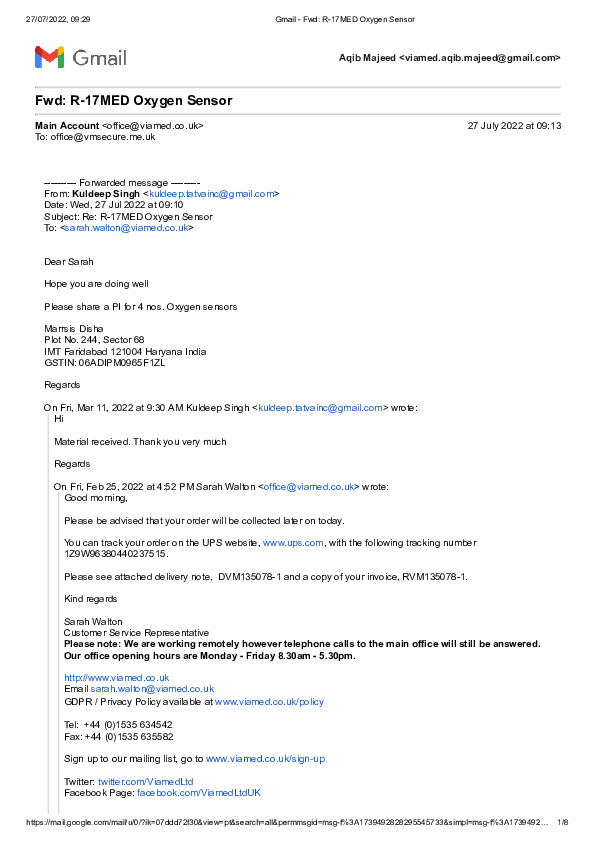 27/07/2022, 09:29 Gmail - Fwd: R-17MED Oxygen Sensor

Gmail

Aqib Majeed <viamed.aqib.majeed@gmail.com>

Fwd: R-17MED Oxygen Sensor

Main Account <office@viamed.co.uk> 27 July 2022 at 09:13
To: office@vmsecure.me.uk

---------- Forwarded message ---------
From: Kuldeep Singh <kuldeep.tatvainc@gmail.com>
Date: Wed, 27 Jul 2022 at 09:10
Subject: Re: R-17MED Oxygen Sensor
To: <sarah.walton@viamed.co.uk>

Dear Sarah

Hope you are doing well

Please share a PI for 4 nos. Oxygen sensors

Marrsis Disha
Plot No. 244, Sector 68
IMT Faridabad 121004 Haryana India
GSTIN: 06ADIPM0965F1ZL

Regards

On Fri, Mar 11, 2022 at 9:30 AM Kuldeep Singh <kuldeep.tatvainc@gmail.com> wrote:
Hi

Material received. Thank you very much

Regards

On Fri, Feb 25, 2022 at 4:52 PM Sarah Walton <office@viamed.co.uk> wrote:
Good morning,

Please be advised that your order will be collected later on today.

You can track your order on the UPS website, www.ups.com, with the following tracking number 1Z9W96380440237515.

Please see attached delivery note, DVM135078-1 and a copy of your invoice, RVM135078-1.

Kind regards

Sarah Walton
Customer Service Representative
Please note: We are working remotely however telephone calls to the main office will still be answered.
Our office opening hours are Monday - Friday 8.30am - 5.30pm.

http://www.viamed.co.uk
Email sarah.walton@viamed.co.uk
GDPR / Privacy Policy available at www.viamed.co.uk/policy

Tel: +44 (0)1535 634542
Fax: +44 (0)1535 635582

Sign up to our mailing list, go to www.viamed.co.uk/sign-up

Twitter: twitter.com/ViamedLtd
Facebook Page: facebook.com/ViamedLtdUK

https://mail.google.com/mail/u/0/?ik=07ddd72f30&view=pt&search=all&permmsgid=msg-f%3A1739492828295545733&simpl=msg-f%3A1739492... 1/8